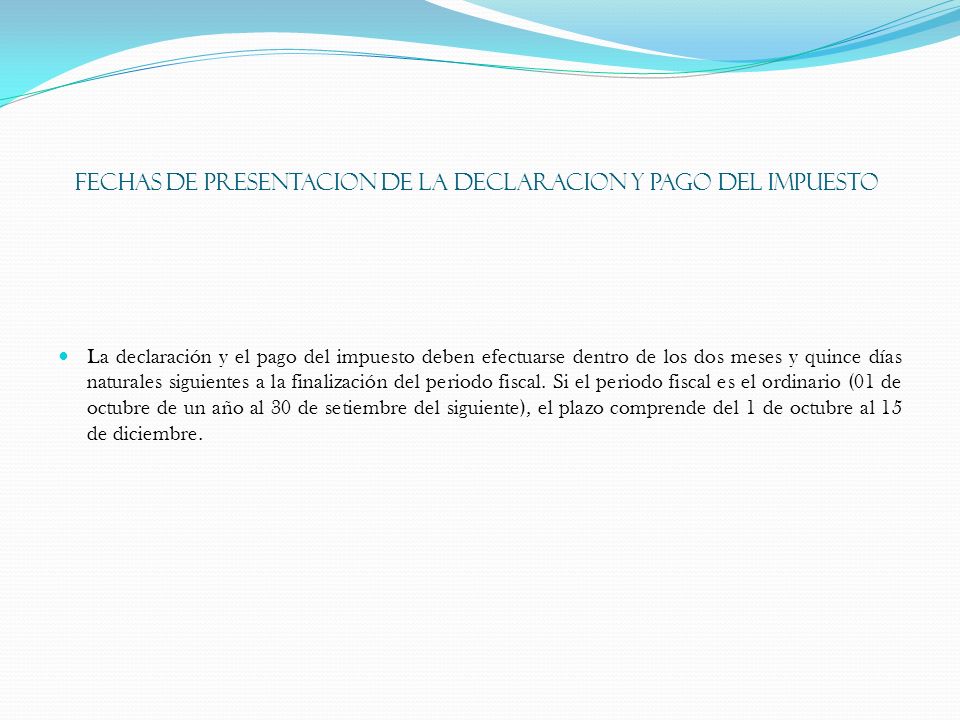 FECHAS DE PRESENTACION DE LA DECLARACION Y PAGO DEL IMPUESTO

La declaración y el pago del impuesto deben efectuarse dentro de los dos meses y quince días naturales siguientes a la finalización del periodo fiscal. Si el periodo fiscal es el ordinario (01 de octubre de un año al 30 de setiembre del siguiente), el plazo comprende del 1 de octubre al 15 de diciembre.